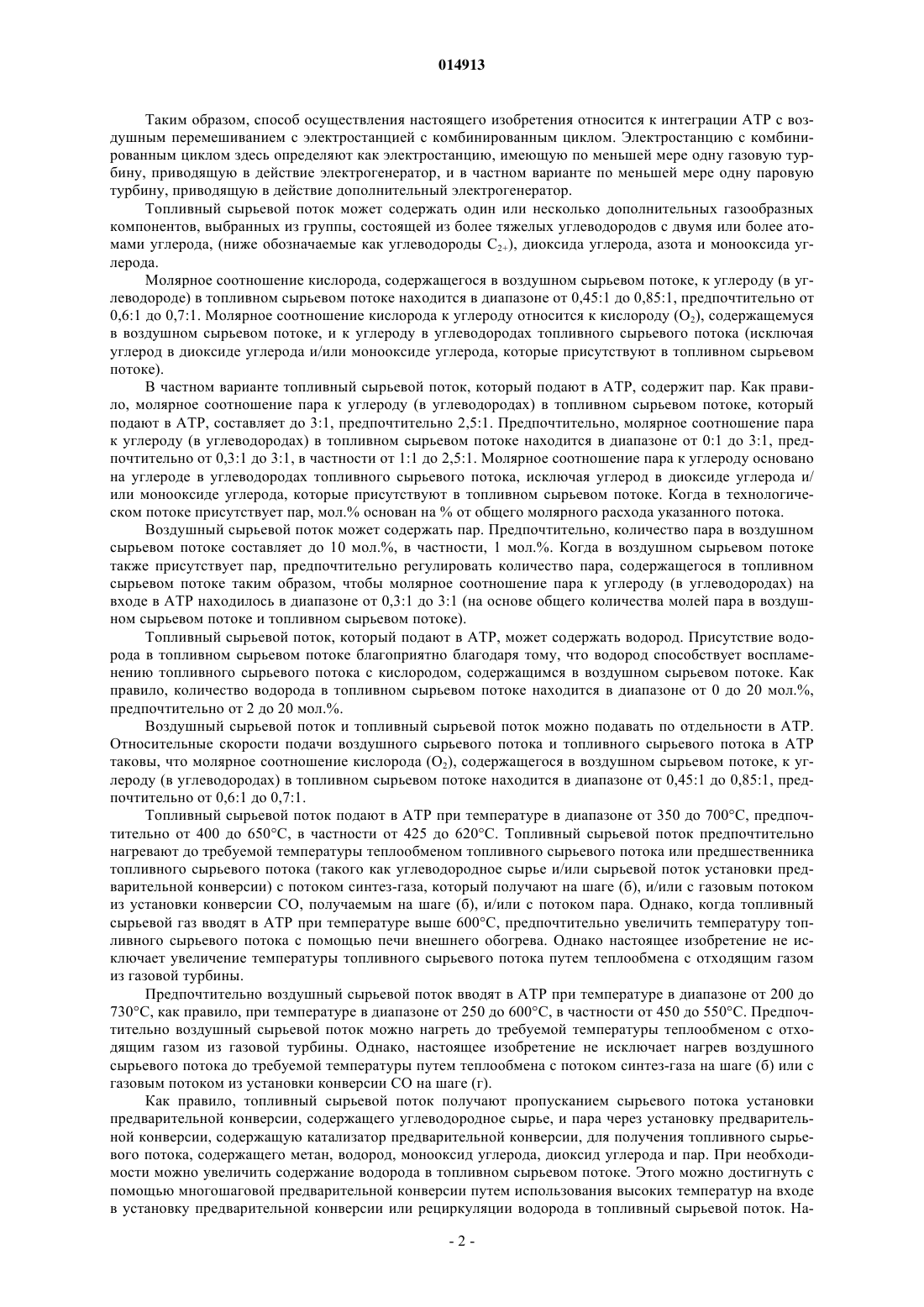 014913

Таким образом, способ осуществления настоящего изобретения относится к интеграции АТР с воздушным перемешиванием с электростанцией с комбинированным циклом. Электростанцию с комбинированным циклом здесь определяют как электростанцию, имеющую по меньшей мере одну газовую турбину, приводящую в действие электрогенератор, и в частном варианте по меньшей мере одну паровую турбину, приводящую в действие дополнительный электрогенератор.

Топливный сырьевой поток может содержать один или несколько дополнительных газообразных компонентов, выбранных из группы, состоящей из более тяжелых углеводородов с двумя или более атомами углерода, (ниже обозначаемые как углеводороды $C_{2+}$), диоксида углерода, азота и монооксида углерода.

Молярное соотношение кислорода, содержащегося в воздушном сырьевом потоке, к углероду (в углеводороде) в топливном сырьевом потоке находится в диапазоне от 0,45:1 до 0,85:1, предпочтительно от 0,6:1 до 0,7:1. Молярное соотношение кислорода к углероду относится к кислороду ($O_2$), содержащемуся в воздушном сырьевом потоке, и к углероду в углеводородах топливного сырьевого потока (исключая углерод в диоксиде углерода и/или монооксиде углерода, которые присутствуют в топливном сырьевом потоке).

В частном варианте топливный сырьевой поток, который подают в АТР, содержит пар. Как правило, молярное соотношение пара к углероду (в углеводородах) в топливном сырьевом потоке, который подают в АТР, составляет до 3:1, предпочтительно 2,5:1. Предпочтительно, молярное соотношение пара к углероду (в углеводородах) в топливном сырьевом потоке находится в диапазоне от 0:1 до 3:1, предпочтительно от 0,3:1 до 3:1, в частности от 1:1 до 2,5:1. Молярное соотношение пара к углероду основано на углероде в углеводородах топливного сырьевого потока, исключая углерод в диоксиде углерода и/или монооксиде углерода, которые присутствуют в топливном сырьевом потоке. Когда в технологическом потоке присутствует пар, мол.% основан на % от общего молярного расхода указанного потока.

Воздушный сырьевой поток может содержать пар. Предпочтительно, количество пара в воздушном сырьевом потоке составляет до 10 мол.%, в частности, 1 мол.%. Когда в воздушном сырьевом потоке также присутствует пар, предпочтительно регулировать количество пара, содержащегося в топливном сырьевом потоке таким образом, чтобы молярное соотношение пара к углероду (в углеводородах) на входе в АТР находилось в диапазоне от 0,3:1 до 3:1 (на основе общего количества молей пара в воздушном сырьевом потоке и топливном сырьевом потоке).

Топливный сырьевой поток, который подают в АТР, может содержать водород. Присутствие водорода в топливном сырьевом потоке благоприятно благодаря тому, что водород способствует воспламенению топливного сырьевого потока с кислородом, содержащимся в воздушном сырьевом потоке. Как правило, количество водорода в топливном сырьевом потоке находится в диапазоне от 0 до 20 мол.%, предпочтительно от 2 до 20 мол.%.

Воздушный сырьевой поток и топливный сырьевой поток можно подавать по отдельности в АТР. Относительные скорости подачи воздушного сырьевого потока и топливного сырьевого потока в АТР таковы, что молярное соотношение кислорода ($O_2$), содержащегося в воздушном сырьевом потоке, к углероду (в углеводородах) в топливном сырьевом потоке находится в диапазоне от 0,45:1 до 0,85:1, предпочтительно от 0,6:1 до 0,7:1.

Топливный сырьевой поток подают в АТР при температуре в диапазоне от 350 до 700°С, предпочтительно от 400 до 650°С, в частности от 425 до 620°С. Топливный сырьевой поток предпочтительно нагревают до требуемой температуры теплообменом топливного сырьевого потока или предшественника топливного сырьевого потока (такого как углеводородное сырье и/или сырьевой поток установки предварительной конверсии) с потоком синтез-газа, который получают на шаге (б), и/или с газовым потоком из установки конверсии СО, получаемым на шаге (б), и/или с потоком пара. Однако, когда топливный сырьевой газ вводят в АТР при температуре выше 600°С, предпочтительно увеличить температуру топливного сырьевого потока с помощью печи внешнего обогрева. Однако настоящее изобретение не исключает увеличение температуры топливного сырьевого потока путем теплообмена с отходящим газом из газовой турбины.

Предпочтительно воздушный сырьевой поток вводят в АТР при температуре в диапазоне от 200 до 730°С, как правило, при температуре в диапазоне от 250 до 600°С, в частности от 450 до 550°С. Предпочтительно воздушный сырьевой поток можно нагреть до требуемой температуры теплообменом с отходящим газом из газовой турбины. Однако, настоящее изобретение не исключает нагрев воздушного сырьевого потока до требуемой температуры путем теплообмена с потоком синтез-газа на шаге (б) или с газовым потоком из установки конверсии СО на шаге (г).

Как правило, топливный сырьевой поток получают пропусканием сырьевого потока установки предварительной конверсии, содержащего углеводородное сырье, и пара через установку предварительной конверсии, содержащую катализатор предварительной конверсии, для получения топливного сырьевого потока, содержащего метан, водород, монооксид углерода, диоксид углерода и пар. При необходимости можно увеличить содержание водорода в топливном сырьевом потоке. Этого можно достигнуть с помощью многошаговой предварительной конверсии путем использования высоких температур на входе в установку предварительной конверсии или рециркуляции водорода в топливный сырьевой поток. На-

- 2 -